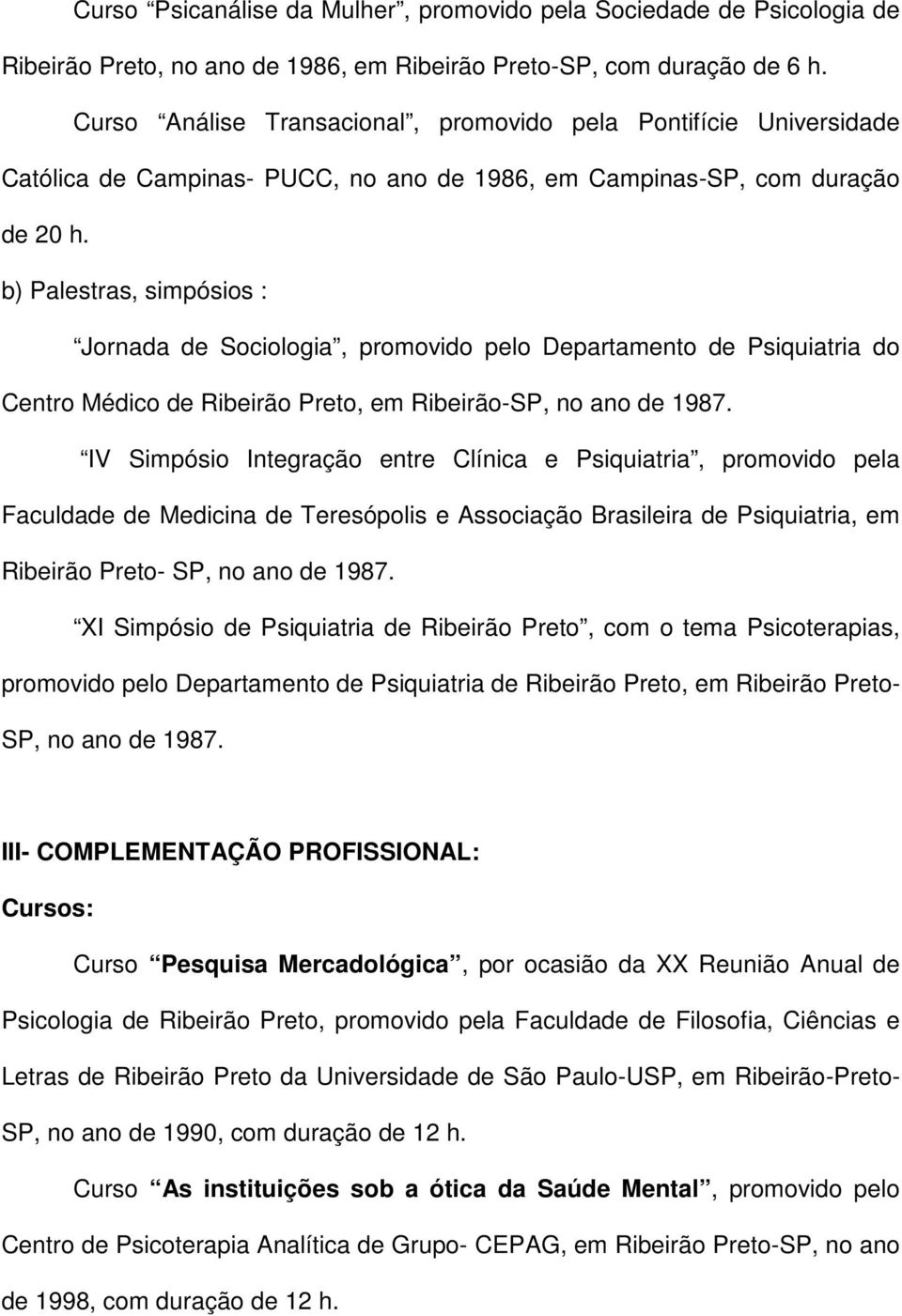 Curso “Psicanálise da Mulher”, promovido pela Sociedade de Psicologia de Ribeirão Preto, no ano de 1986, em Ribeirão Preto-SP, com duração de 6 h.

Curso “Análise Transacional”, promovido pela Pontifície Universidade Católica de Campinas- PUCC, no ano de 1986, em Campinas-SP, com duração de 20 h.

b) Palestras, simpósios :

“Jornada de Sociologia”, promovido pelo Departamento de Psiquiatria do Centro Médico de Ribeirão Preto, em Ribeirão-SP, no ano de 1987.

“IV Simpósio Integração entre Clínica e Psiquiatria”, promovido pela Faculdade de Medicina de Teresópolis e Associação Brasileira de Psiquiatria, em Ribeirão Preto- SP, no ano de 1987.

“XI Simpósio de Psiquiatria de Ribeirão Preto”, com o tema Psicoterapias, promovido pelo Departamento de Psiquiatria de Ribeirão Preto, em Ribeirão Preto-SP, no ano de 1987.

III- COMPLEMENTAÇÃO PROFISSIONAL:

Cursos:

Curso “Pesquisa Mercadológica”, por ocasião da XX Reunião Anual de Psicologia de Ribeirão Preto, promovido pela Faculdade de Filosofia, Ciências e Letras de Ribeirão Preto da Universidade de São Paulo-USP, em Ribeirão-Preto-SP, no ano de 1990, com duração de 12 h.

Curso “As instituições sob a ótica da Saúde Mental”, promovido pelo Centro de Psicoterapia Analítica de Grupo- CEPAG, em Ribeirão Preto-SP, no ano de 1998, com duração de 12 h.